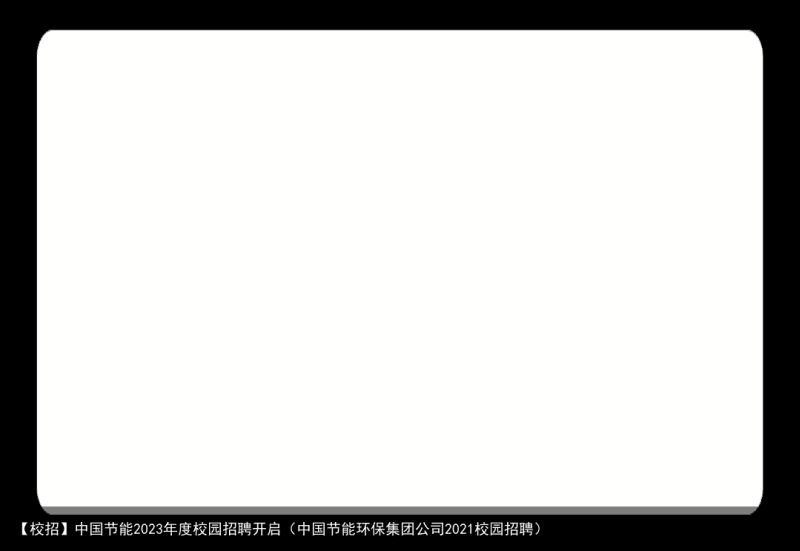 【校招】中国节能2023年度校园招聘开启（中国节能环保集团公司2021校园招聘）